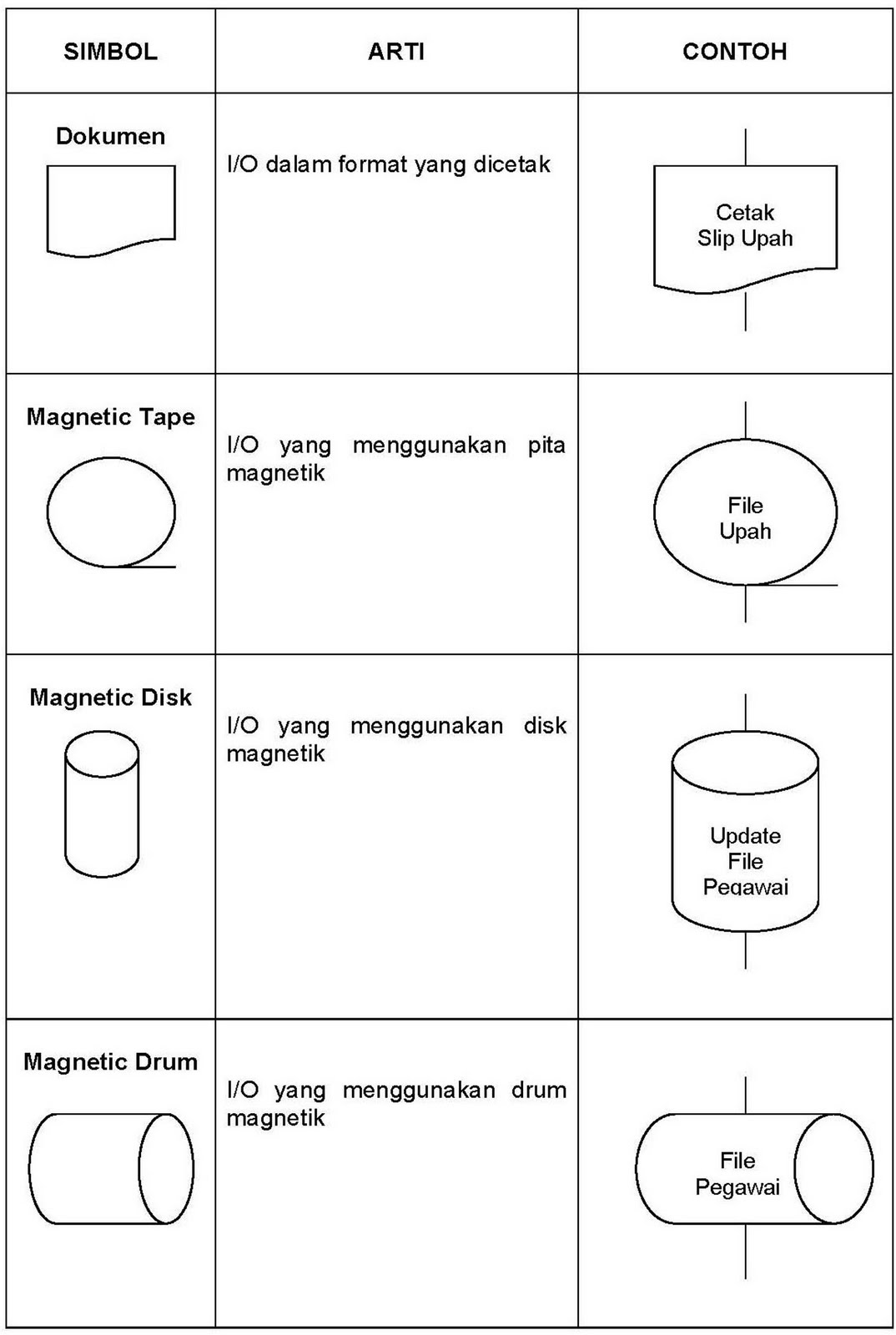 | SIMBOL | ARTI | CONTOH |
|---|---|---|
| Dokumen | I/O dalam format yang dicetak | Cetak Slip Upah |
| Magnetic Tape | I/O yang menggunakan pita magnetik | File Upah |
| Magnetic Disk | I/O yang menggunakan disk magnetik | Update File Pegawai |
| Magnetic Drum | I/O yang menggunakan drum magnetik | File Pegawai |